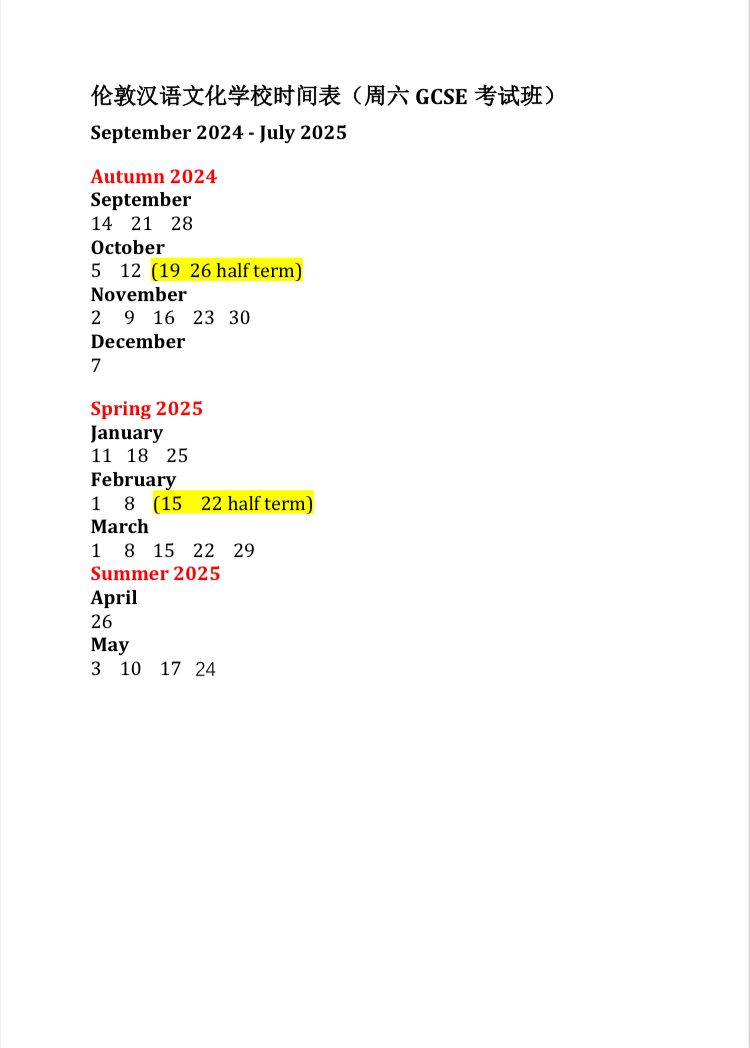 伦敦汉语文化学校时间表（周六 GCSE 考试班）
September 2024 - July 2025

Autumn 2024
September
14 21 28
October
5 12 (19 26 half term)
November
2 9 16 23 30
December
7

Spring 2025
January
11 18 25
February
1 8 (15 22 half term)
March
1 8 15 22 29
Summer 2025
April
26
May
3 10 17 24